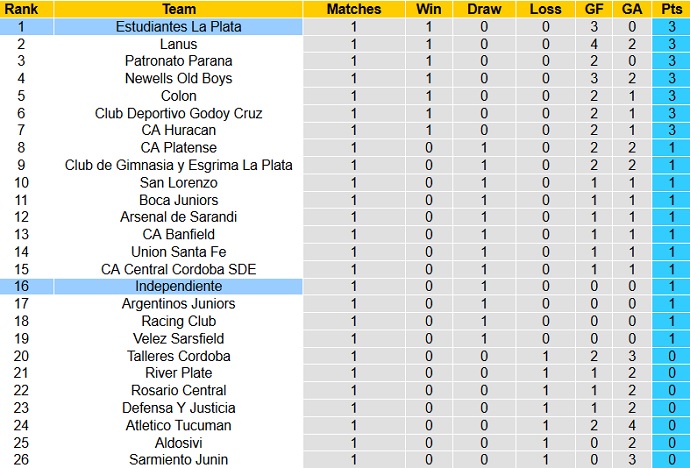 | Rank | Team | Matches | Win | Draw | Loss | GF | GA | Pts |
|---|---|---|---|---|---|---|---|---|
| 1 | Estudiantes La Plata | 1 | 1 | 0 | 0 | 3 | 0 | 3 |
| 2 | Lanus | 1 | 1 | 0 | 0 | 4 | 2 | 3 |
| 3 | Patronato Parana | 1 | 1 | 0 | 0 | 2 | 0 | 3 |
| 4 | Newells Old Boys | 1 | 1 | 0 | 0 | 3 | 2 | 3 |
| 5 | Colon | 1 | 1 | 0 | 0 | 2 | 1 | 3 |
| 6 | Club Deportivo Godoy Cruz | 1 | 1 | 0 | 0 | 2 | 1 | 3 |
| 7 | CA Huracan | 1 | 1 | 0 | 0 | 2 | 1 | 3 |
| 8 | CA Platense | 1 | 0 | 1 | 0 | 2 | 2 | 1 |
| 9 | Club de Gimnasia y Esgrima La Plata | 1 | 0 | 1 | 0 | 2 | 2 | 1 |
| 10 | San Lorenzo | 1 | 0 | 1 | 0 | 1 | 1 | 1 |
| 11 | Boca Juniors | 1 | 0 | 1 | 0 | 1 | 1 | 1 |
| 12 | Arsenal de Sarandi | 1 | 0 | 1 | 0 | 1 | 1 | 1 |
| 13 | CA Banfield | 1 | 0 | 1 | 0 | 1 | 1 | 1 |
| 14 | Union Santa Fe | 1 | 0 | 1 | 0 | 1 | 1 | 1 |
| 15 | CA Central Cordoba SDE | 1 | 0 | 1 | 0 | 1 | 1 | 1 |
| 16 | Independiente | 1 | 0 | 1 | 0 | 0 | 0 | 1 |
| 17 | Argentinos Juniors | 1 | 0 | 1 | 0 | 0 | 0 | 1 |
| 18 | Racing Club | 1 | 0 | 1 | 0 | 0 | 0 | 1 |
| 19 | Velez Sarsfield | 1 | 0 | 1 | 0 | 0 | 0 | 1 |
| 20 | Talleres Cordoba | 1 | 0 | 0 | 1 | 2 | 3 | 0 |
| 21 | River Plate | 1 | 0 | 0 | 1 | 1 | 2 | 0 |
| 22 | Rosario Central | 1 | 0 | 0 | 1 | 1 | 2 | 0 |
| 23 | Defensa Y Justicia | 1 | 0 | 0 | 1 | 1 | 2 | 0 |
| 24 | Atletico Tucuman | 1 | 0 | 0 | 1 | 2 | 4 | 0 |
| 25 | Aldosivi | 1 | 0 | 0 | 1 | 0 | 2 | 0 |
| 26 | Sarmiento Junin | 1 | 0 | 0 | 1 | 0 | 3 | 0 |